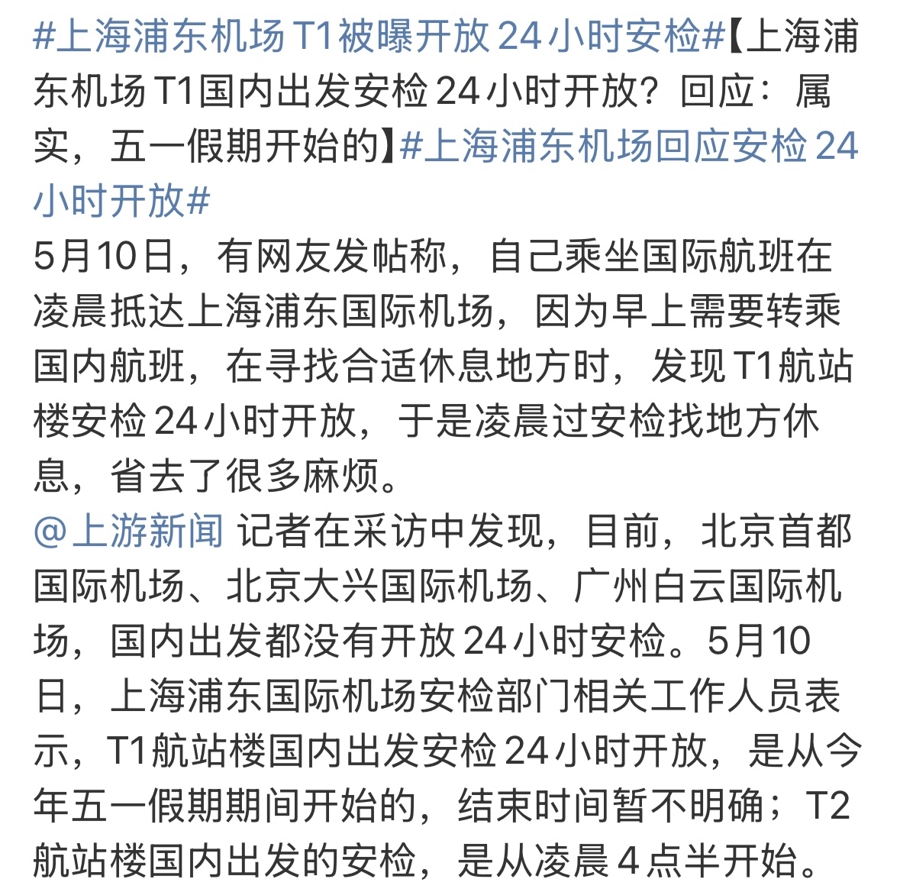 #上海浦东机场T1被曝开放24小时安检#【上海浦东机场T1国内出发安检24小时开放？回应：属实，五一假期开始的】#上海浦东机场回应安检24小时开放#
5月10日，有网友发帖称，自己乘坐国际航班在凌晨抵达上海浦东国际机场，因为早上需要转乘国内航班，在寻找合适休息地方时，发现T1航站楼安检24小时开放，于是凌晨过安检找地方休息，省去了很多麻烦。
@上游新闻 记者在采访中发现，目前，北京首都国际机场、北京大兴国际机场、广州白云国际机场，国内出发都没有开放24小时安检。5月10日，上海浦东国际机场安检部门相关工作人员表示，T1航站楼国内出发安检24小时开放，是从今年五一假期期间开始的，结束时间暂不明确；T2航站楼国内出发的安检，是从凌晨4点半开始。